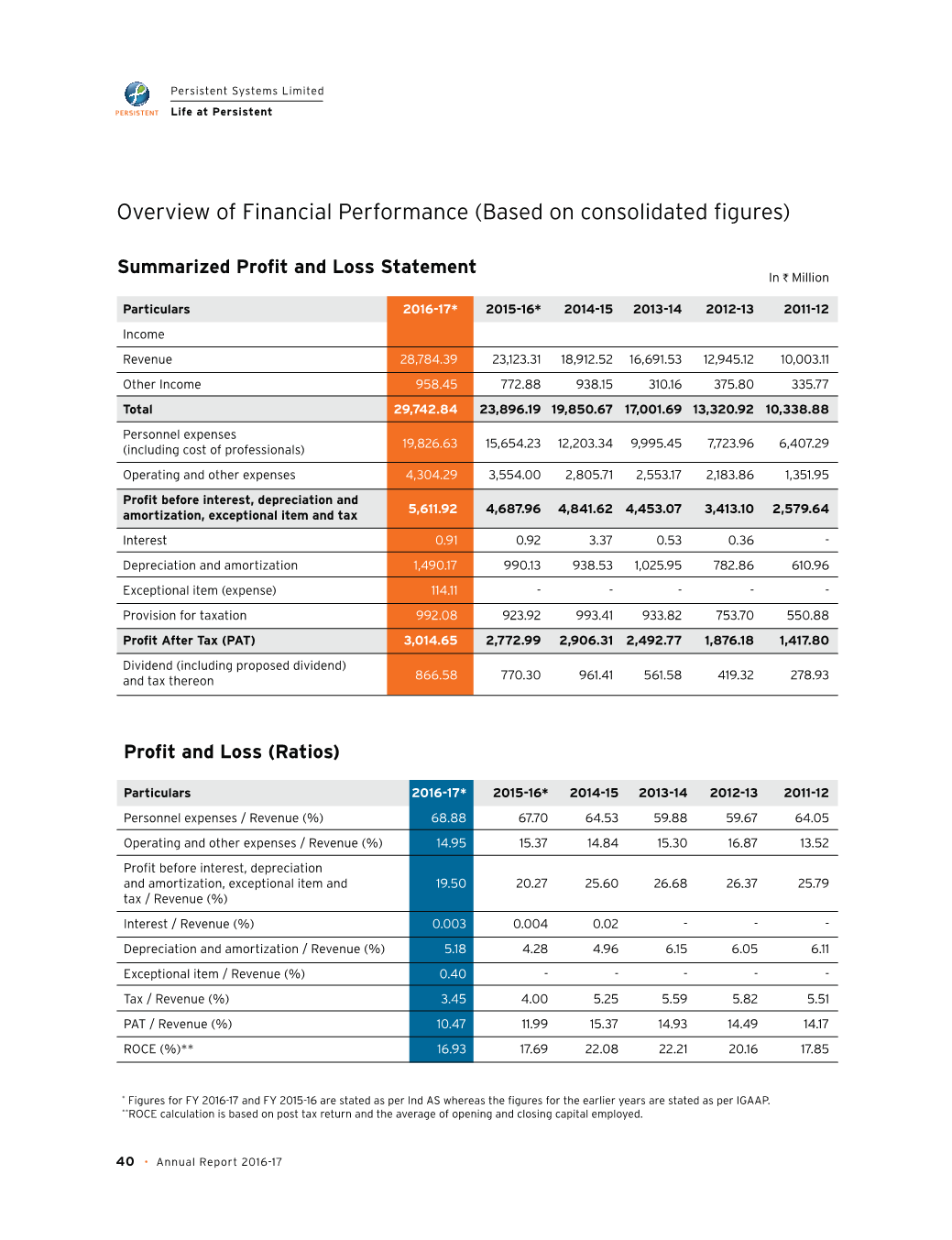 PERSISTENT

Persistent Systems Limited
Life at Persistent

Overview of Financial Performance (Based on consolidated figures)

Summarized Profit and Loss Statement

In ₹ Million

| Particulars | 2016-17* | 2015-16* | 2014-15 | 2013-14 | 2012-13 | 2011-12 |
|---|---|---|---|---|---|---|
| Income | | | | | | |
| Revenue | 28,784.39 | 23,123.31 | 18,912.52 | 16,691.53 | 12,945.12 | 10,003.11 |
| Other Income | 958.45 | 772.88 | 938.15 | 310.16 | 375.80 | 335.77 |
| Total | 29,742.84 | 23,896.19 | 19,850.67 | 17,001.69 | 13,320.92 | 10,338.88 |
| Personnel expenses (including cost of professionals) | 19,826.63 | 15,654.23 | 12,203.34 | 9,995.45 | 7,723.96 | 6,407.29 |
| Operating and other expenses | 4,304.29 | 3,554.00 | 2,805.71 | 2,553.17 | 2,183.86 | 1,351.95 |
| Profit before interest, depreciation and amortization, exceptional item and tax | 5,611.92 | 4,687.96 | 4,841.62 | 4,453.07 | 3,413.10 | 2,579.64 |
| Interest | 0.91 | 0.92 | 3.37 | 0.53 | 0.36 | - |
| Depreciation and amortization | 1,490.17 | 990.13 | 938.53 | 1,025.95 | 782.86 | 610.96 |
| Exceptional item (expense) | 114.11 | - | - | - | - | - |
| Provision for taxation | 992.08 | 923.92 | 993.41 | 933.82 | 753.70 | 550.88 |
| Profit After Tax (PAT) | 3,014.65 | 2,772.99 | 2,906.31 | 2,492.77 | 1,876.18 | 1,417.80 |
| Dividend (including proposed dividend) and tax thereon | 866.58 | 770.30 | 961.41 | 561.58 | 419.32 | 278.93 |

Profit and Loss (Ratios)

| Particulars | 2016-17* | 2015-16* | 2014-15 | 2013-14 | 2012-13 | 2011-12 |
|---|---|---|---|---|---|---|
| Personnel expenses / Revenue (%) | 68.88 | 67.70 | 64.53 | 59.88 | 59.67 | 64.05 |
| Operating and other expenses / Revenue (%) | 14.95 | 15.37 | 14.84 | 15.30 | 16.87 | 13.52 |
| Profit before interest, depreciation and amortization, exceptional item and tax / Revenue (%) | 19.50 | 20.27 | 25.60 | 26.68 | 26.37 | 25.79 |
| Interest / Revenue (%) | 0.003 | 0.004 | 0.02 | - | - | - |
| Depreciation and amortization / Revenue (%) | 5.18 | 4.28 | 4.96 | 6.15 | 6.05 | 6.11 |
| Exceptional item / Revenue (%) | 0.40 | - | - | - | - | - |
| Tax / Revenue (%) | 3.45 | 4.00 | 5.25 | 5.59 | 5.82 | 5.51 |
| PAT / Revenue (%) | 10.47 | 11.99 | 15.37 | 14.93 | 14.49 | 14.17 |
| ROCE (%)** | 16.93 | 17.69 | 22.08 | 22.21 | 20.16 | 17.85 |

* Figures for FY 2016-17 and FY 2015-16 are stated as per Ind AS whereas the figures for the earlier years are stated as per IGAAP.
**ROCE calculation is based on post tax return and the average of opening and closing capital employed.

40 • Annual Report 2016-17